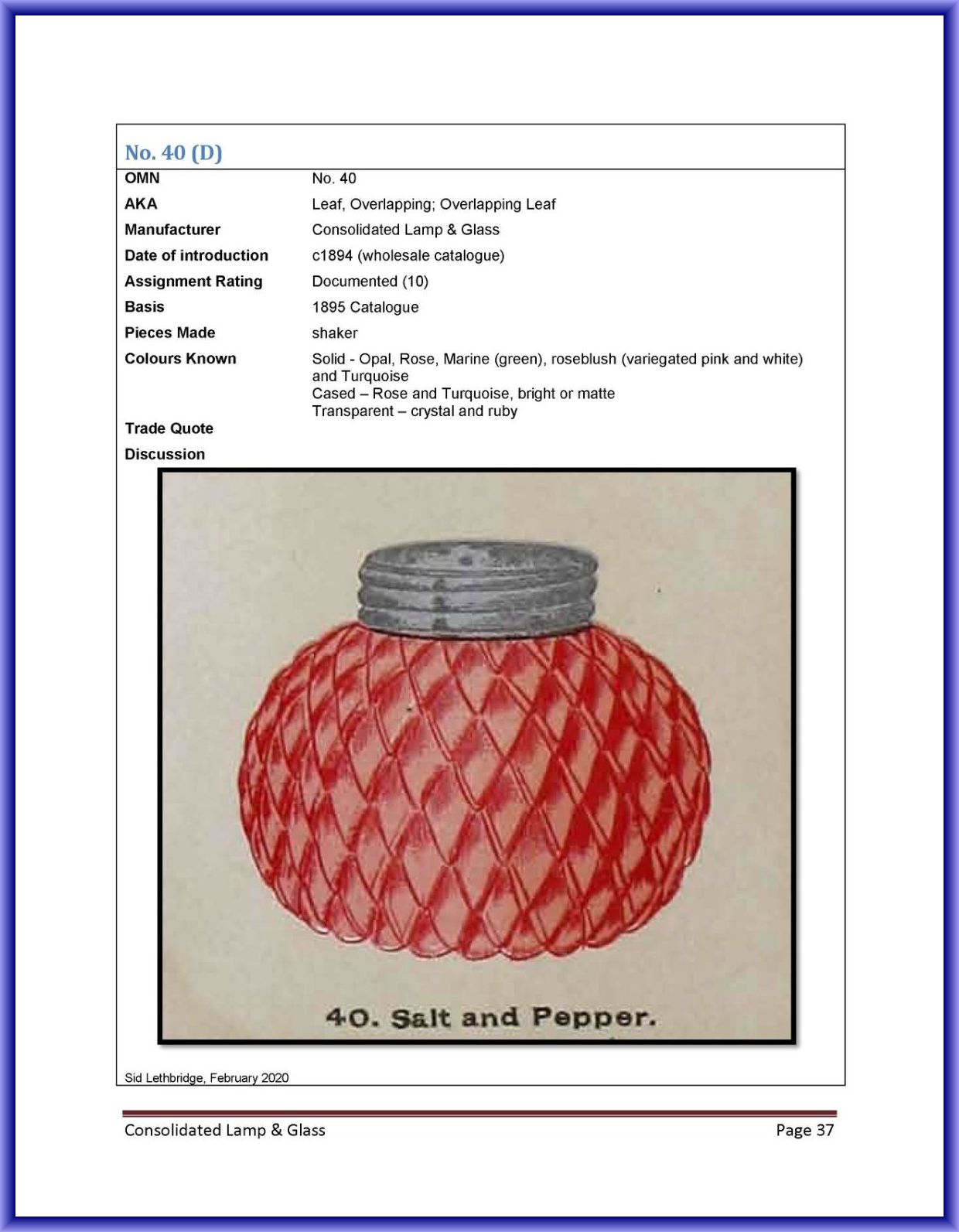 No. 40 (D)

OMN
No. 40

AKA
Leaf, Overlapping; Overlapping Leaf

Manufacturer
Consolidated Lamp & Glass

Date of introduction
c1894 (wholesale catalogue)

Assignment Rating
Documented (10)

Basis
1895 Catalogue

Pieces Made
shaker

Colours Known
Solid - Opal, Rose, Marine (green), roseblush (variegated pink and white) and Turquoise
Cased – Rose and Turquoise, bright or matte
Transparent – crystal and ruby

Trade Quote

Discussion

40. Salt and Pepper.

Sid Lethbridge, February 2020

Consolidated Lamp & Glass
Page 37